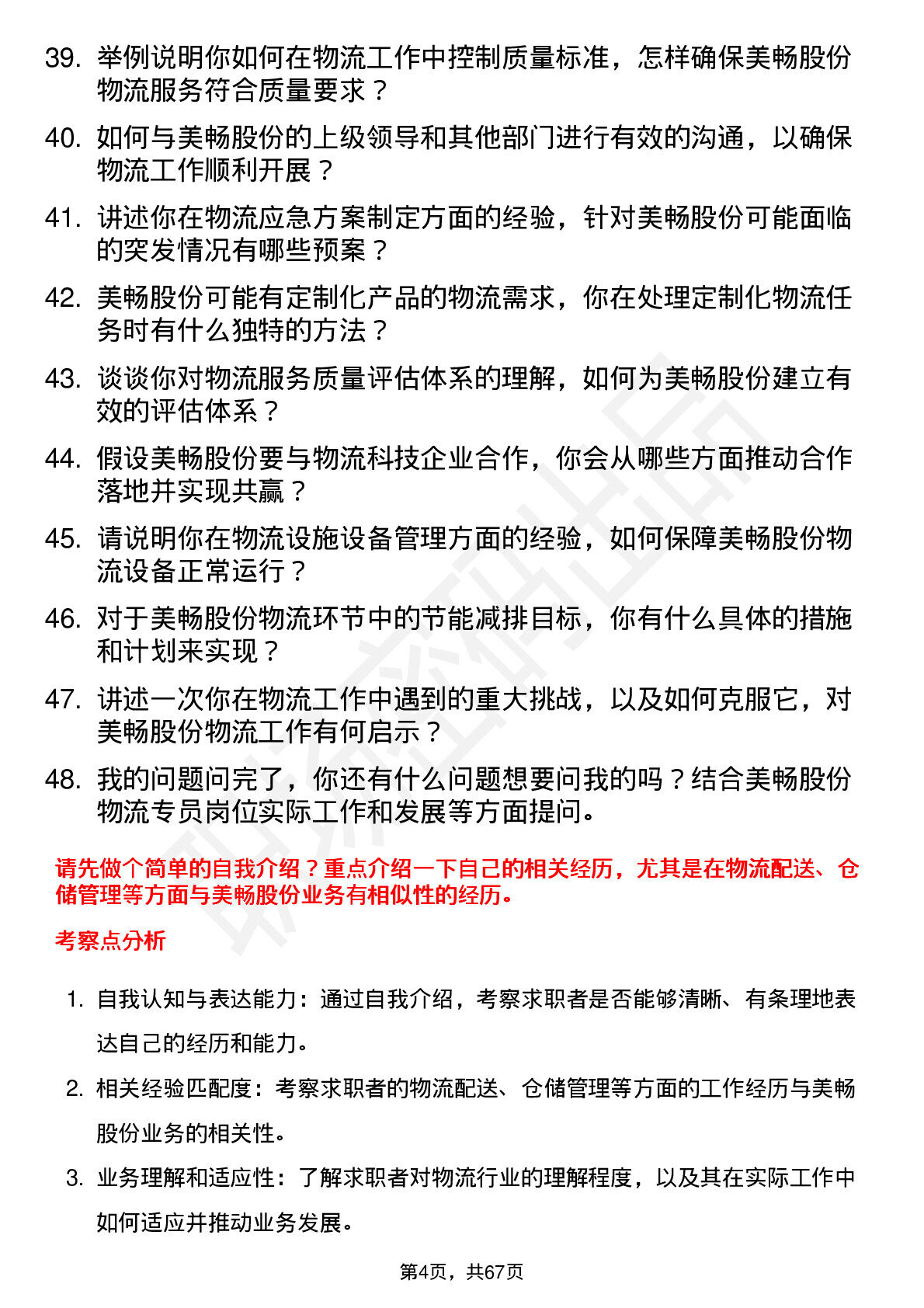 39. 举例说明你如何在物流工作中控制质量标准，怎样确保美畅股份物流服务符合质量要求？

40. 如何与美畅股份的上级领导和其他部门进行有效的沟通，以确保物流工作顺利开展？

41. 讲述你在物流应急方案制定方面的经验，针对美畅股份可能面临的突发情况有哪些预案？

42. 美畅股份可能有定制化产品的物流需求，你在处理定制化物流任务时有什么独特的方法？

43. 谈谈你对物流服务质量评估体系的理解，如何为美畅股份建立有效的评估体系？

44. 假设美畅股份要与物流科技企业合作，你会从哪些方面推动合作落地并实现共赢？

45. 请说明你在物流设施设备管理方面的经验，如何保障美畅股份物流设备正常运行？

46. 对于美畅股份物流环节中的节能减排目标，你有什么具体的措施和计划来实现？

47. 讲述一次你在物流工作中遇到的重大挑战，以及如何克服它，对美畅股份物流工作有何启示？

48. 我的问题问完了，你还有什么问题想要问我的吗？结合美畅股份物流专员岗位实际工作和发展等方面提问。

请先做个简单的自我介绍？重点介绍一下自己的相关经历，尤其是在物流配送、仓储管理等方面与美畅股份业务有相似性的经历。

考察点分析

1. 自我认知与表达能力：通过自我介绍，考察求职者是否能够清晰、有条理地表达自己的经历和能力。

2. 相关经验匹配度：考察求职者的物流配送、仓储管理等方面的工作经历与美畅股份业务的相关性。

3. 业务理解和适应性：了解求职者对物流行业的理解程度，以及其在实际工作中如何适应并推动业务发展。

第4页，共67页